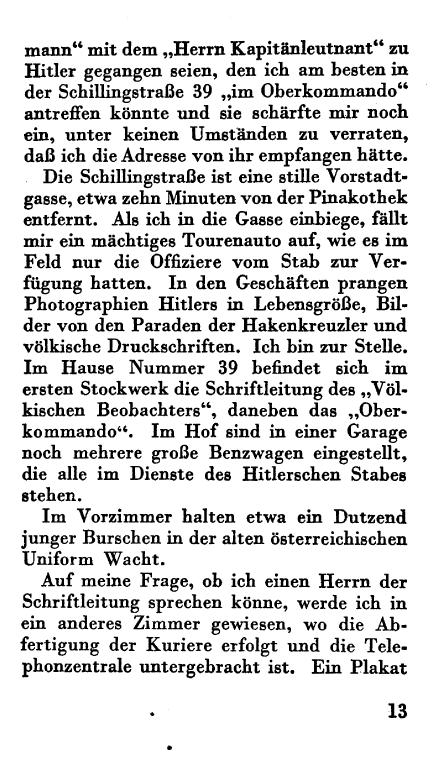 mann“ mit dem „Herrn Kapitänleutnant“ zu Hitler gegangen seien, den ich am besten in der Schillingstraße 39 „im Oberkommando“ antreffen könnte und sie schärfte mir noch ein, unter keinen Umständen zu verraten, daß ich die Adresse von ihr empfangen hätte.

Die Schillingstraße ist eine stille Vorstadtgasse, etwa zehn Minuten von der Pinakothek entfernt. Als ich in die Gasse einbiege, fällt mir ein mächtiges Tourenauto auf, wie es im Feld nur die Offiziere vom Stab zur Verfügung hatten. In den Geschäften prangen Photographien Hitlers in Lebensgröße, Bilder von den Paraden der Hakenkreuzler und völkische Druckschriften. Ich bin zur Stelle. Im Hause Nummer 39 befindet sich im ersten Stockwerk die Schriftleitung des „Völkischen Beobachters“, daneben das „Oberkommando“. Im Hof sind in einer Garage noch mehrere große Benzwagen eingestellt, die alle im Dienste des Hitlerschen Stabes stehen.

Im Vorzimmer halten etwa ein Dutzend junger Burschen in der alten österreichischen Uniform Wacht.

Auf meine Frage, ob ich einen Herrn der Schriftleitung sprechen könne, werde ich in ein anderes Zimmer gewiesen, wo die Abfertigung der Kuriere erfolgt und die Telephonzentrale untergebracht ist. Ein Plakat

13